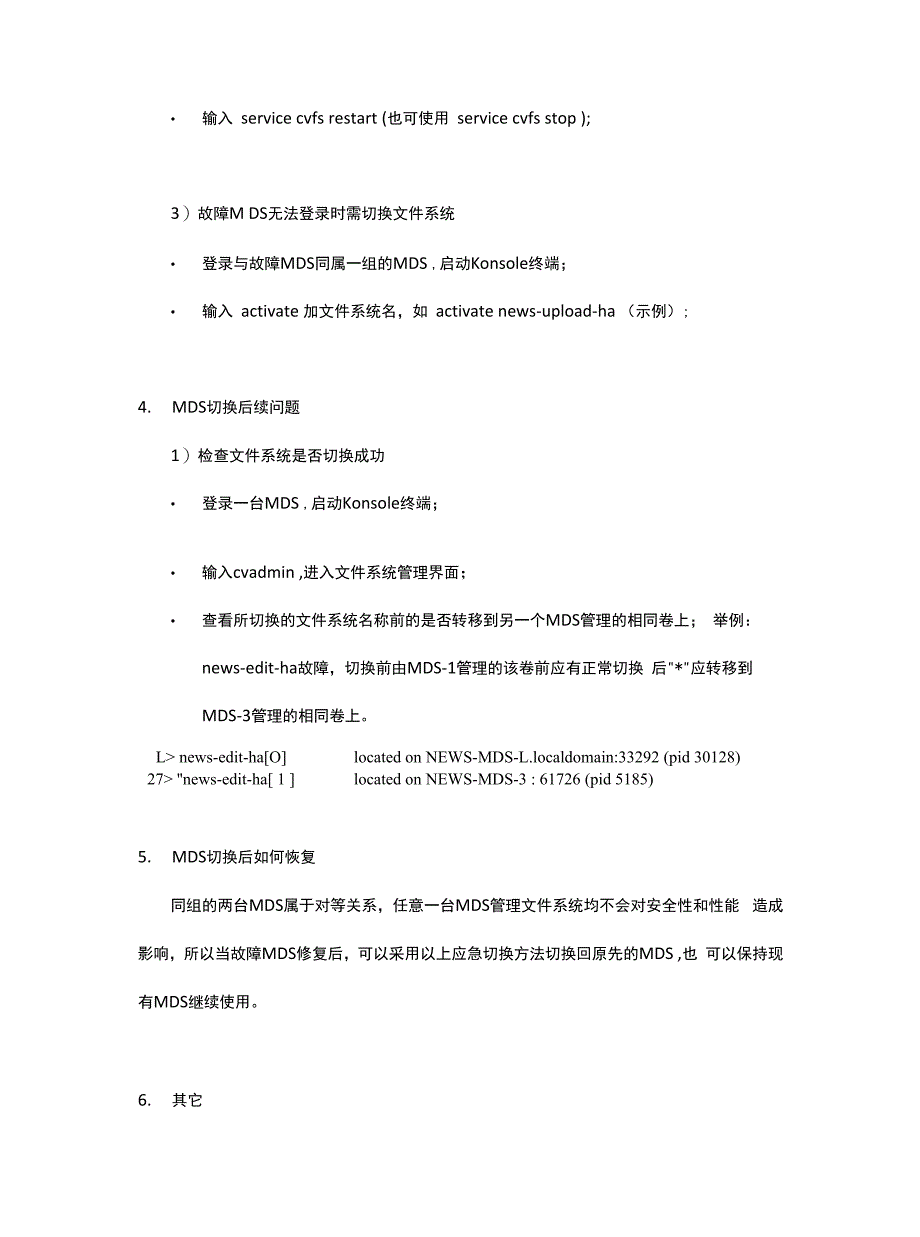 • 输入 service cvfs restart (也可使用 service cvfs stop );

3）故障M DS无法登录时需切换文件系统

• 登录与故障MDS同属一组的MDS，启动Konsole终端；

• 输入 activate 加文件系统名，如 activate news-upload-ha （示例）；

4. MDS切换后续问题

1）检查文件系统是否切换成功

• 登录一台MDS，启动Konsole终端；

• 输入cvadmin ,进入文件系统管理界面；

• 查看所切换的文件系统名称前的是否转移到另一个MDS管理的相同卷上； 举例：news-edit-ha故障，切换前由MDS-1管理的该卷前应有正常切换 后"*"应转移到MDS-3管理的相同卷上。

L> news-edit-ha[O] located on NEWS-MDS-L.localdomain:33292 (pid 30128)
27> "news-edit-ha[ 1 ] located on NEWS-MDS-3 : 61726 (pid 5185)

5. MDS切换后如何恢复

同组的两台MDS属于对等关系，任意一台MDS管理文件系统均不会对安全性和性能 造成影响，所以当故障MDS修复后，可以采用以上应急切换方法切换回原先的MDS ,也 可以保持现有MDS继续使用。

6. 其它